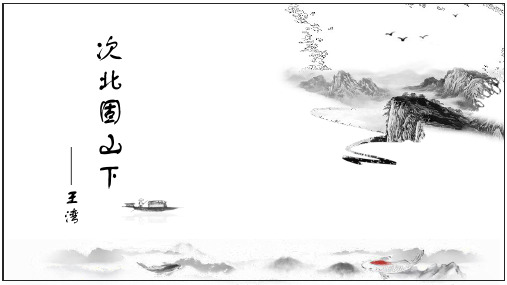 次北固山下

——王湾